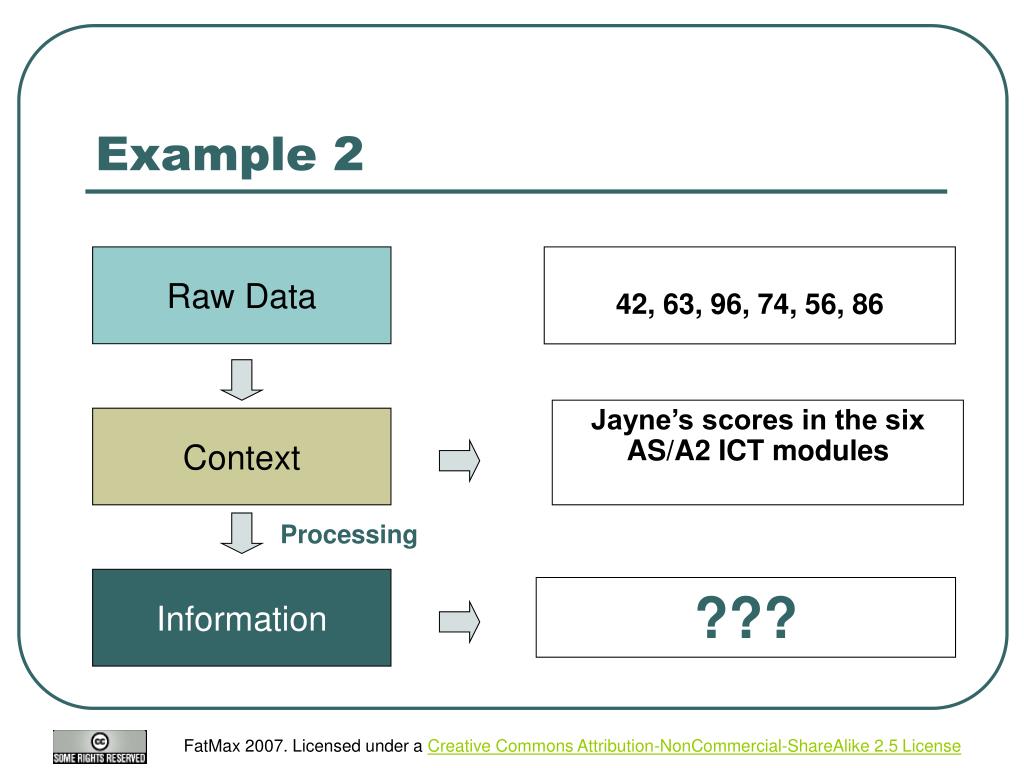 Example 2

Raw Data

42, 63, 96, 74, 56, 86

Context

Jayne's scores in the six AS/A2 ICT modules

Processing

Information

???

cc SOME RIGHTS RESERVED

FatMax 2007. Licensed under a Creative Commons Attribution-NonCommercial-ShareAlike 2.5 License